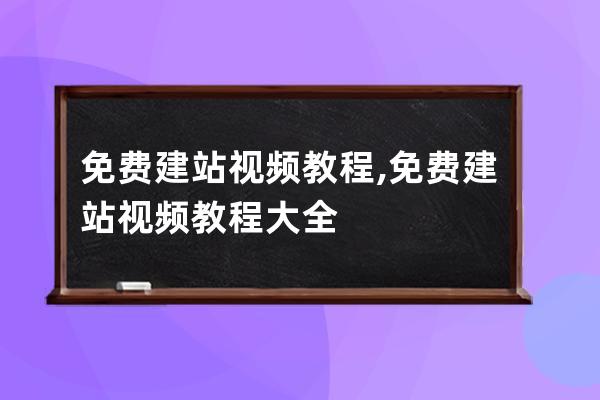 免费建站视频教程,免费建站视频教程大全